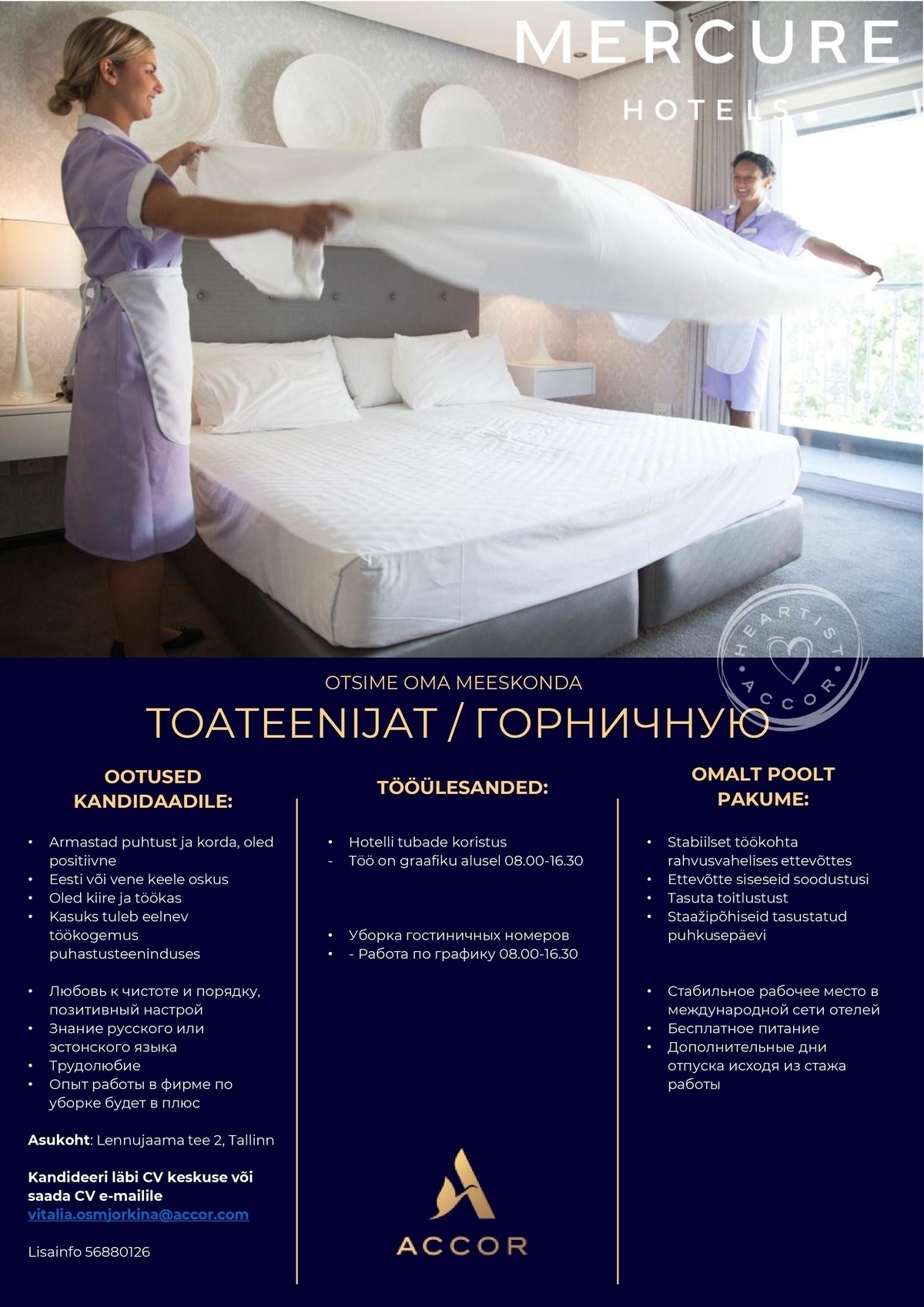 MERCURE
HOTELS

HEARTIST ACCOR

OTSIME OMA MEESKONDA

TOATEENIJAT / ГОРНИЧНУЮ

OOTUSED KANDIDAADILE:

• Armastad puhtust ja korda, oled positiivne
• Eesti või vene keele oskus
• Oled kiire ja töökas
• Kasuks tuleb eelnev töökogemus puhastusteeninduses

• Любовь к чистоте и порядку, позитивный настрой
• Знание русского или эстонского языка
• Трудолюбие
• Опыт работы в фирме по уборке будет в плюс

Asukoht: Lennujaama tee 2, Tallinn

Kandideeri läbi CV keskuse või saada CV e-mailile
vitalia.osmjorkina@accor.com

Lisainfo 56880126

TÖÖÜLESANDED:

• Hotelli tubade koristus
- Töö on graafiku alusel 08.00-16.30

• Уборка гостиничных номеров
• - Работа по графику 08.00-16.30

ACCOR

OMALT POOLT PAKUME:

• Stabiilset töökohta rahvusvahelises ettevõttes
• Ettevõtte siseseid soodustusi
• Tasuta toitlustust
• Staažipõhiseid tasustatud puhkusepäevi

• Стабильное рабочее место в международной сети отелей
• Бесплатное питание
• Дополнительные дни отпуска исходя из стажа работы